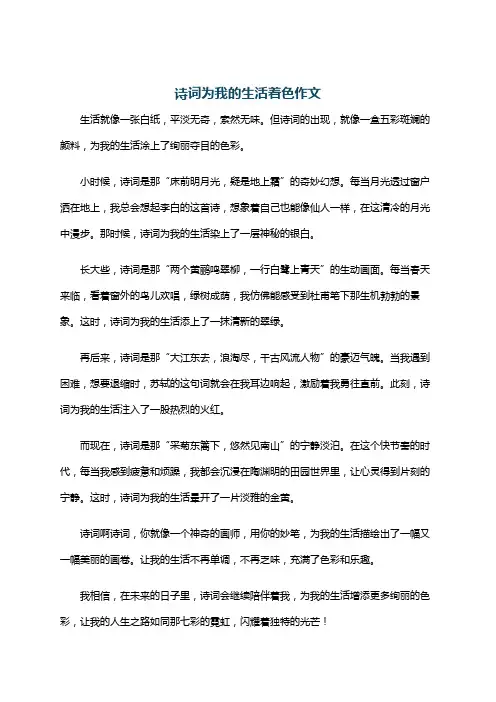 诗词为我的生活着色作文

生活就像一张白纸，平淡无奇，索然无味。但诗词的出现，就像一盒五彩斑斓的颜料，为我的生活涂上了绚丽夺目的色彩。

小时候，诗词是那“床前明月光，疑是地上霜”的奇妙幻想。每当月光透过窗户洒在地上，我总会想起李白的这首诗，想象着自己也能像仙人一样，在这清冷的月光中漫步。那时候，诗词为我的生活染上了一层神秘的银白。

长大些，诗词是那“两个黄鹂鸣翠柳，一行白鹭上青天”的生动画面。每当春天来临，看着窗外的鸟儿欢唱，绿树成荫，我仿佛能感受到杜甫笔下那生机勃勃的景象。这时，诗词为我的生活添上了一抹清新的翠绿。

再后来，诗词是那“大江东去，浪淘尽，千古风流人物”的豪迈气魄。当我遇到困难，想要退缩时，苏轼的这句词就会在我耳边响起，激励着我勇往直前。此刻，诗词为我的生活注入了一股热烈的火红。

而现在，诗词是那“采菊东篱下，悠然见南山”的宁静淡泊。在这个快节奏的时代，每当我感到疲惫和烦躁，我都会沉浸在陶渊明的田园世界里，让心灵得到片刻的宁静。这时，诗词为我的生活晕开了一片淡雅的金黄。

诗词啊诗词，你就像一个神奇的画师，用你的妙笔，为我的生活描绘出了一幅又一幅美丽的画卷。让我的生活不再单调，不再乏味，充满了色彩和乐趣。

我相信，在未来的日子里，诗词会继续陪伴着我，为我的生活增添更多绚丽的色彩，让我的人生之路如同那七彩的霓虹，闪耀着独特的光芒！